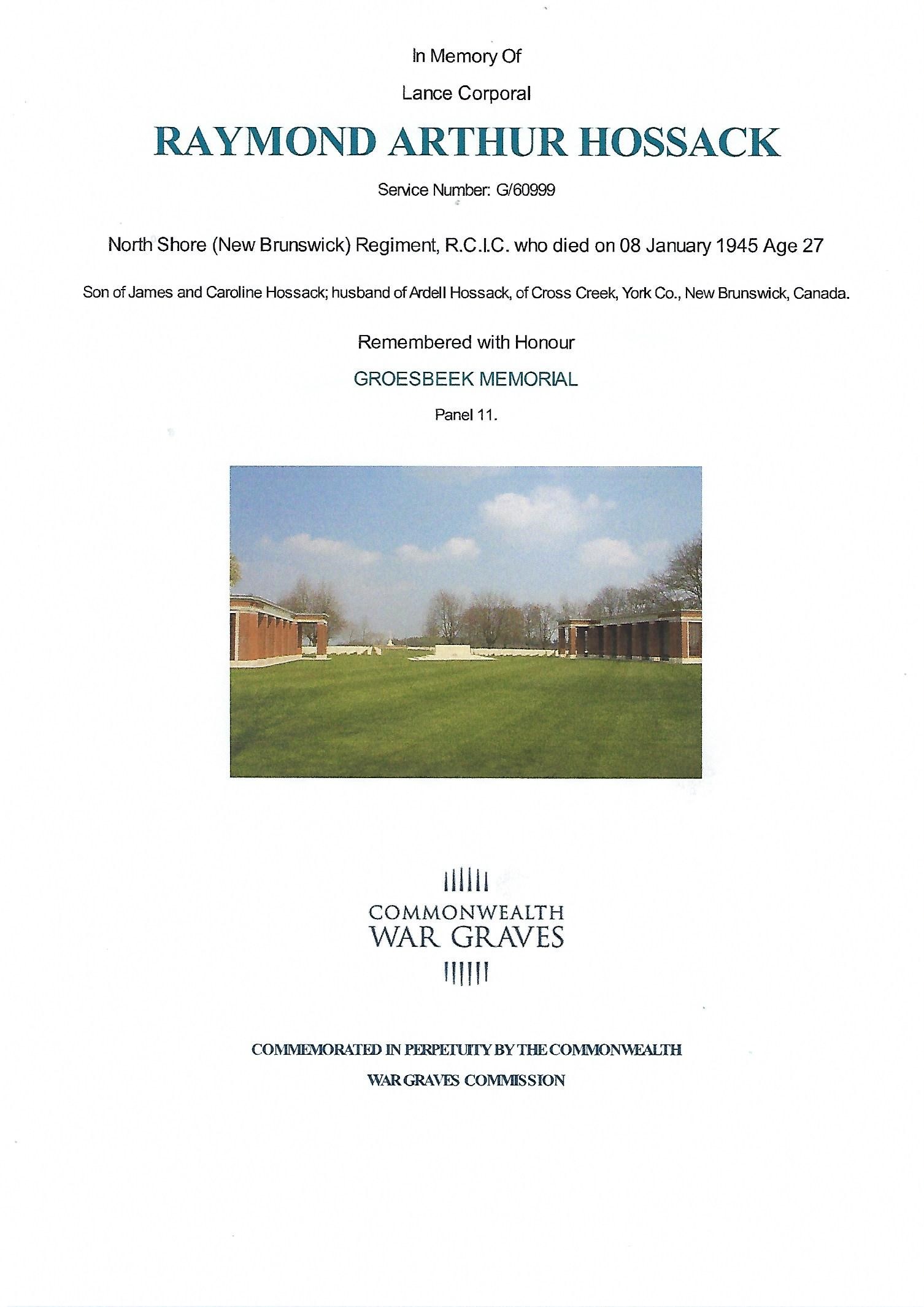 In Memory Of

Lance Corporal

RAYMOND ARTHUR HOSSACK

Service Number: G/60999

North Shore (New Brunswick) Regiment, R.C.I.C. who died on 08 January 1945 Age 27

Son of James and Caroline Hossack; husband of Ardell Hossack, of Cross Creek, York Co., New Brunswick, Canada.

Remembered with Honour

GROESBEEK MEMORIAL

Panel 11.

COMMONWEALTH
WAR GRAVES

COMMEMORATED IN PERPETUITY BY THE COMMONWEALTH

WAR GRAVES COMMISSION